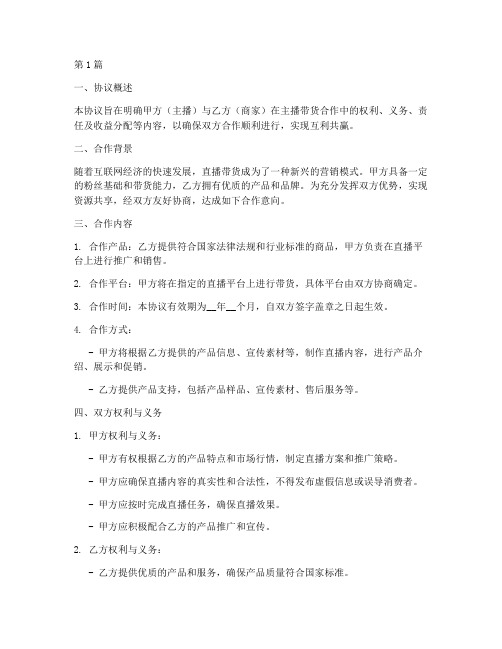 第1篇

一、协议概述

本协议旨在明确甲方（主播）与乙方（商家）在主播带货合作中的权利、义务、责任及收益分配等内容，以确保双方合作顺利进行，实现互利共赢。

二、合作背景

随着互联网经济的快速发展，直播带货成为了一种新兴的营销模式。甲方具备一定的粉丝基础和带货能力，乙方拥有优质的产品和品牌。为充分发挥双方优势，实现资源共享，经双方友好协商，达成如下合作意向。

三、合作内容

1. 合作产品：乙方提供符合国家法律法规和行业标准的商品，甲方负责在直播平台上进行推广和销售。

2. 合作平台：甲方将在指定的直播平台上进行带货，具体平台由双方协商确定。

3. 合作时间：本协议有效期为__年__个月，自双方签字盖章之日起生效。

4. 合作方式：

- 甲方将根据乙方提供的产品信息、宣传素材等，制作直播内容，进行产品介绍、展示和促销。

- 乙方提供产品支持，包括产品样品、宣传素材、售后服务等。

四、双方权利与义务

1. 甲方权利与义务：

- 甲方有权根据乙方的产品特点和市场行情，制定直播方案和推广策略。

- 甲方应确保直播内容的真实性和合法性，不得发布虚假信息或误导消费者。

- 甲方应按时完成直播任务，确保直播效果。

- 甲方应积极配合乙方的产品推广和宣传。

2. 乙方权利与义务：

- 乙方提供优质的产品和服务，确保产品质量符合国家标准。